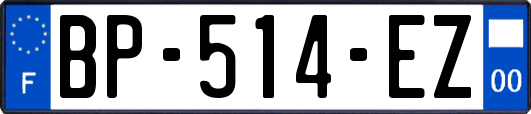 F
BP-514-EZ
00